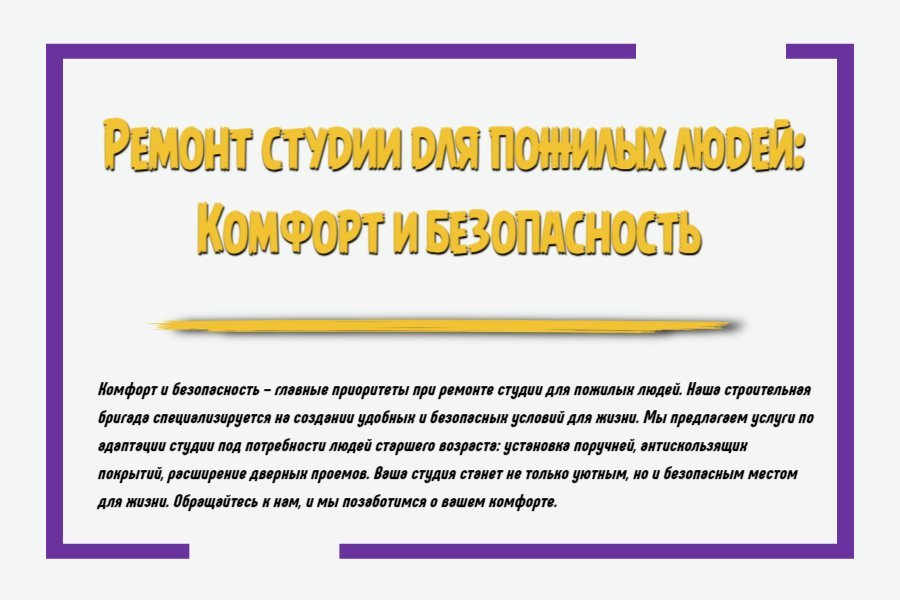 Ремонт студии для пожилых людей: Комфорт и безопасность

Комфорт и безопасность – главные приоритеты при ремонте студии для пожилых людей. Наша строительная бригада специализируется на создании удобных и безопасных условий для жизни. Мы предлагаем услуги по адаптации студии под потребности людей старшего возраста: установка поручней, антискользящих покрытий, расширение дверных проемов. Ваша студия станет не только уютным, но и безопасным местом для жизни. Обращайтесь к нам, и мы позаботимся о вашем комфорте.